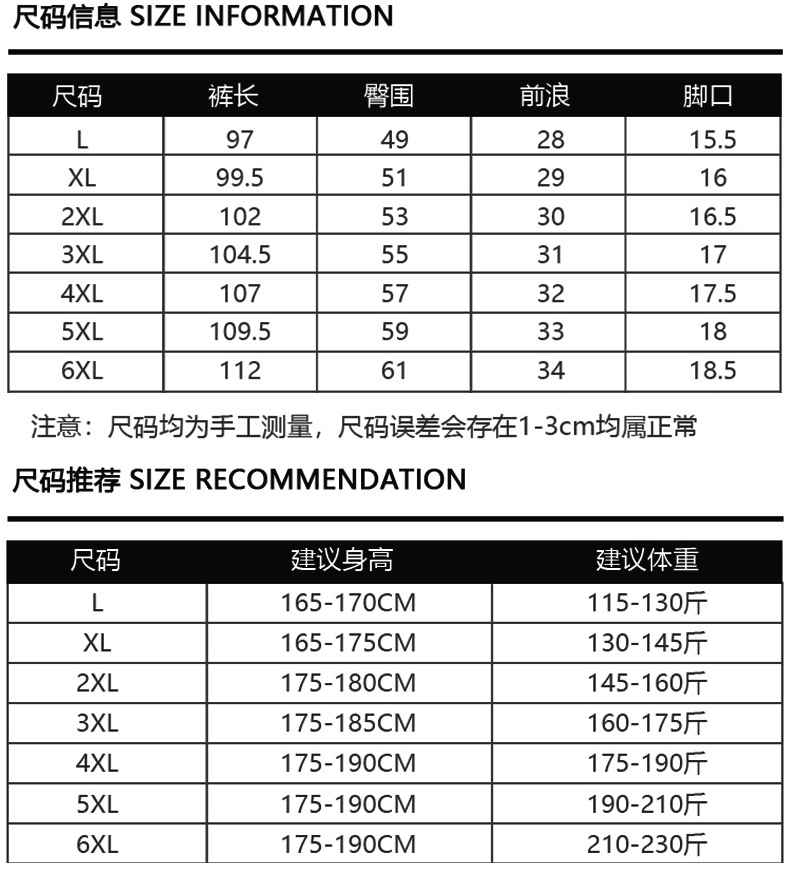 尺码信息 SIZE INFORMATION

| 尺码 | 裤长 | 臀围 | 前浪 | 脚口 |
|---|---|---|---|---|
| L | 97 | 49 | 28 | 15.5 |
| XL | 99.5 | 51 | 29 | 16 |
| 2XL | 102 | 53 | 30 | 16.5 |
| 3XL | 104.5 | 55 | 31 | 17 |
| 4XL | 107 | 57 | 32 | 17.5 |
| 5XL | 109.5 | 59 | 33 | 18 |
| 6XL | 112 | 61 | 34 | 18.5 |

注意：尺码均为手工测量，尺码误差会存在1-3cm均属正常

尺码推荐 SIZE RECOMMENDATION

| 尺码 | 建议身高 | 建议体重 |
|---|---|---|
| L | 165-170CM | 115-130斤 |
| XL | 165-175CM | 130-145斤 |
| 2XL | 175-180CM | 145-160斤 |
| 3XL | 175-185CM | 160-175斤 |
| 4XL | 175-190CM | 175-190斤 |
| 5XL | 175-190CM | 190-210斤 |
| 6XL | 175-190CM | 210-230斤 |